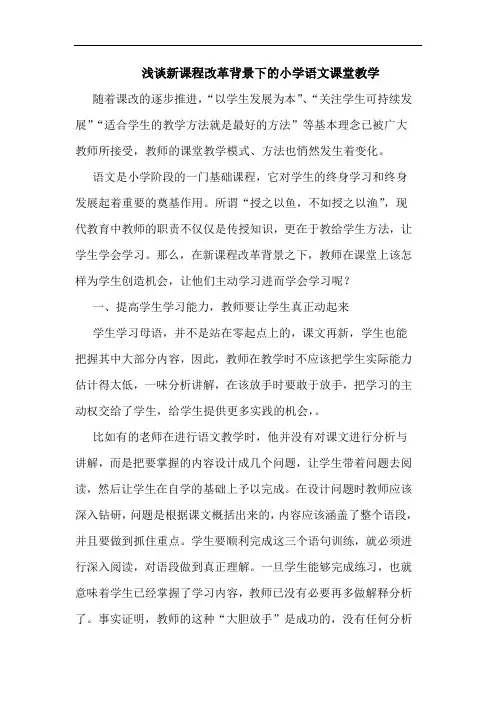 浅谈新课程改革背景下的小学语文课堂教学

随着课改的逐步推进，“以学生发展为本”、“关注学生可持续发展”“适合学生的教学方法就是最好的方法”等基本理念已被广大教师所接受，教师的课堂教学模式、方法也悄然发生着变化。

语文是小学阶段的一门基础课程，它对学生的终身学习和终身发展起着重要的奠基作用。所谓“授之以鱼，不如授之以渔”，现代教育中教师的职责不仅仅是传授知识，更在于教给学生方法，让学生学会学习。那么，在新课程改革背景之下，教师在课堂上该怎样为学生创造机会，让他们主动学习进而学会学习呢？

一、提高学生学习能力，教师要让学生真正动起来

学生学习母语，并不是站在零起点上的，课文再新，学生也能把握其中大部分内容，因此，教师在教学时不应该把学生实际能力估计得太低，一味分析讲解，在该放手时要敢于放手，把学习的主动权交给了学生，给学生提供更多实践的机会，。

比如有的老师在进行语文教学时，他并没有对课文进行分析与讲解，而是把要掌握的内容设计成几个问题，让学生带着问题去阅读，然后让学生在自学的基础上予以完成。在设计问题时教师应该深入钻研，问题是根据课文概括出来的，内容应该涵盖了整个语段，并且要做到抓住重点。学生要顺利完成这三个语句训练，就必须进行深入阅读，对语段做到真正理解。一旦学生能够完成练习，也就意味着学生已经掌握了学习内容，教师已没有必要再多做解释分析了。事实证明，教师的这种“大胆放手”是成功的，没有任何分析